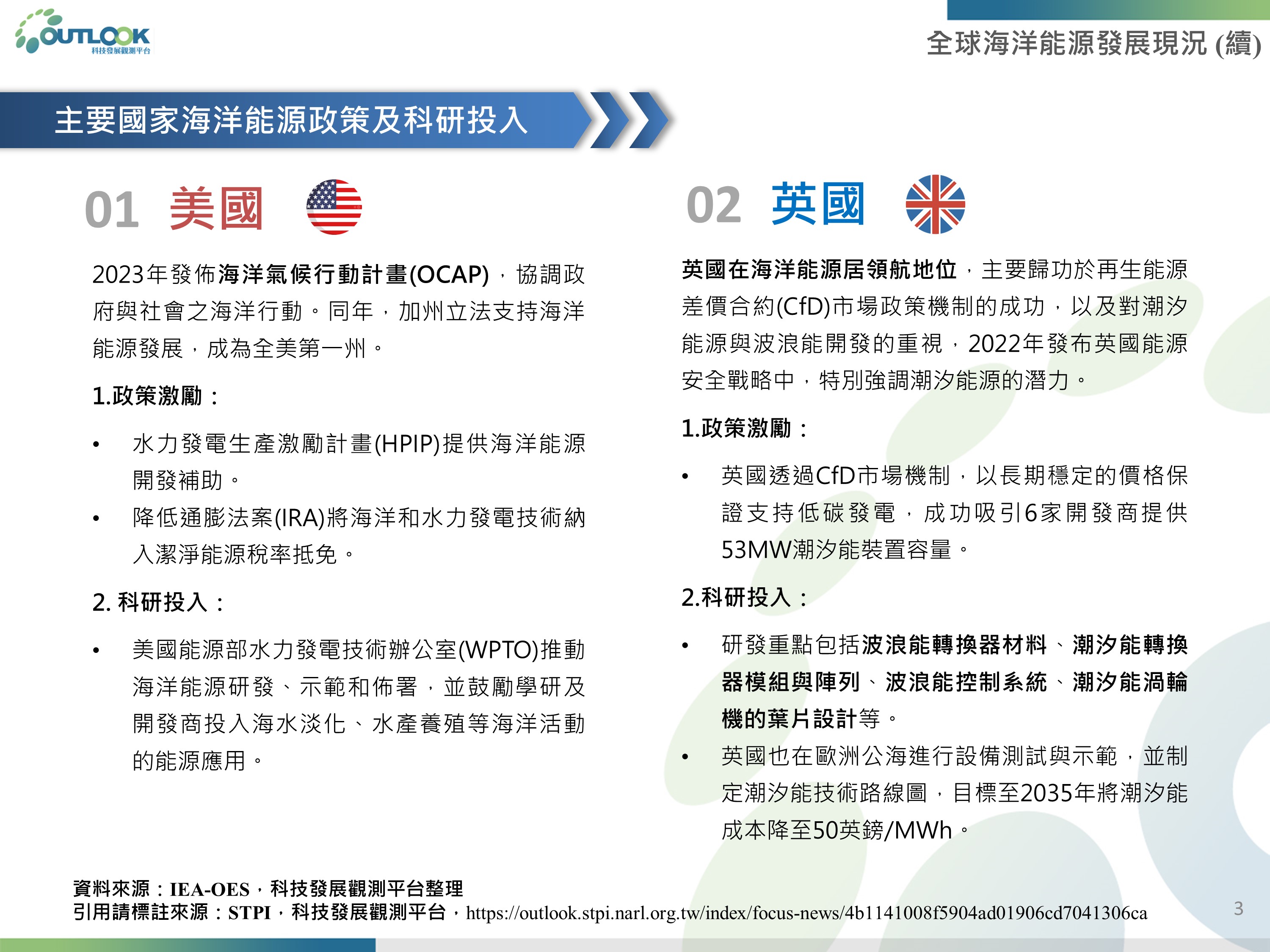 OUTLOOK
科技發展觀測平台

全球海洋能源發展現況 (續)

主要國家海洋能源政策及科研投入

01 美國

2023年發佈海洋氣候行動計畫(OCAP)，協調政府與社會之海洋行動。同年，加州立法支持海洋能源發展，成為全美第一州。

1.政策激勵：

• 水力發電生產激勵計畫(HPIP)提供海洋能源開發補助。
• 降低通膨法案(IRA)將海洋和水力發電技術納入潔淨能源稅率抵免。

2. 科研投入：

• 美國能源部水力發電技術辦公室(WPTO)推動海洋能源研發、示範和佈署，並鼓勵學研及開發商投入海水淡化、水產養殖等海洋活動的能源應用。

02 英國

英國在海洋能源居領航地位，主要歸功於再生能源差價合約(CfD)市場政策機制的成功，以及對潮汐能源與波浪能開發的重視，2022年發布英國能源安全戰略中，特別強調潮汐能源的潛力。

1.政策激勵：

• 英國透過CfD市場機制，以長期穩定的價格保證支持低碳發電，成功吸引6家開發商提供53MW潮汐能裝置容量。

2.科研投入：

• 研發重點包括波浪能轉換器材料、潮汐能轉換器模組與陣列、波浪能控制系統、潮汐能渦輪機的葉片設計等。
• 英國也在歐洲公海進行設備測試與示範，並制定潮汐能技術路線圖，目標至2035年將潮汐能成本降至50英鎊/MWh。

資料來源：IEA-OES，科技發展觀測平台整理
引用請標註來源：STPI，科技發展觀測平台，https://outlook.stpi.narl.org.tw/index/focus-news/4b1141008f5904ad01906cd7041306ca

3